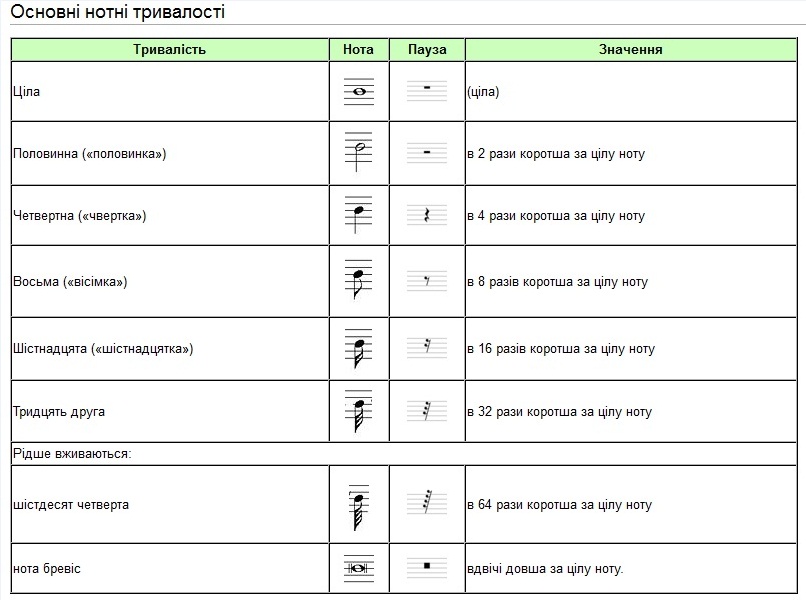 Основні нотні тривалості

| Тривалість | Нота | Пауза | Значення |
|---|---|---|---|
| Ціла | | | (ціла) |
| Половинна («половинка») | | | в 2 рази коротша за цілу ноту |
| Четвертна («чвертка») | | | в 4 рази коротша за цілу ноту |
| Восьма («вісімка») | | | в 8 разів коротша за цілу ноту |
| Шістнадцята («шістнадцятка») | | | в 16 разів коротша за цілу ноту |
| Тридцять друга | | | в 32 рази коротша за цілу ноту |
| Рідше вживаються: | | | |
| шістдесят четверта | | | в 64 рази коротша за цілу ноту |
| нота бревіс | | | вдвічі довша за цілу ноту. |